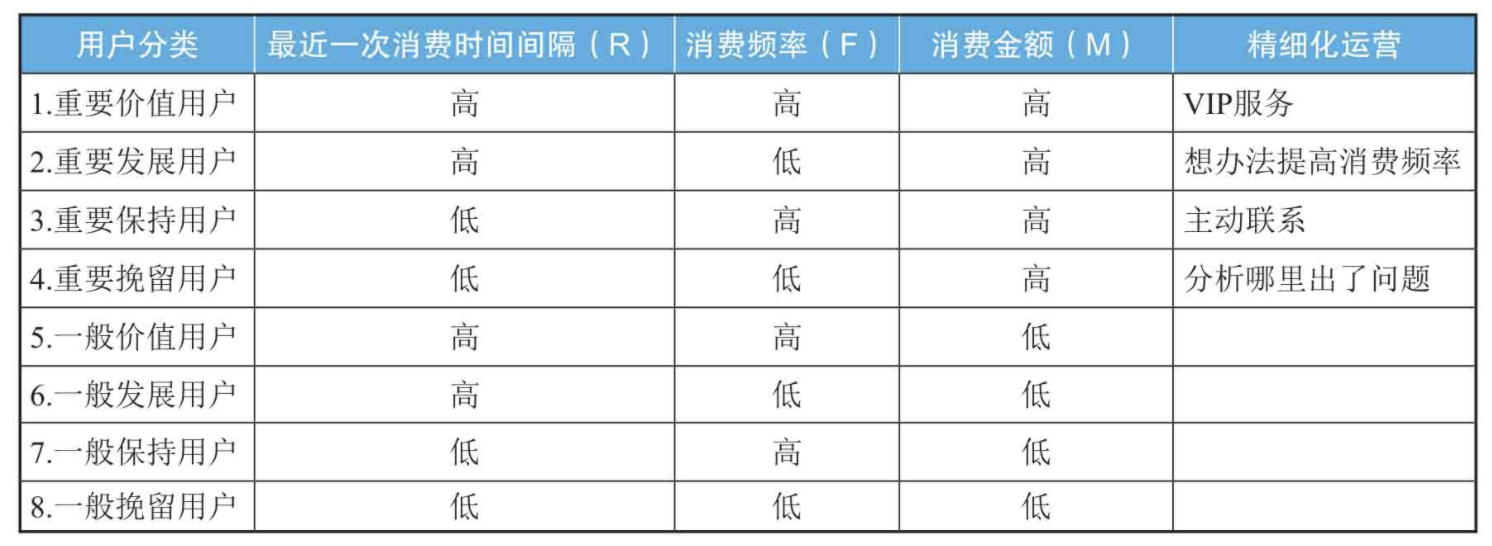 | 用户分类 | 最近一次消费时间间隔（R） | 消费频率（F） | 消费金额（M） | 精细化运营 |
|---|---|---|---|---|
| 1.重要价值用户 | 高 | 高 | 高 | VIP服务 |
| 2.重要发展用户 | 高 | 低 | 高 | 想办法提高消费频率 |
| 3.重要保持用户 | 低 | 高 | 高 | 主动联系 |
| 4.重要挽留用户 | 低 | 低 | 高 | 分析哪里出了问题 |
| 5.一般价值用户 | 高 | 高 | 低 | |
| 6.一般发展用户 | 高 | 低 | 低 | |
| 7.一般保持用户 | 低 | 高 | 低 | |
| 8.一般挽留用户 | 低 | 低 | 低 | |